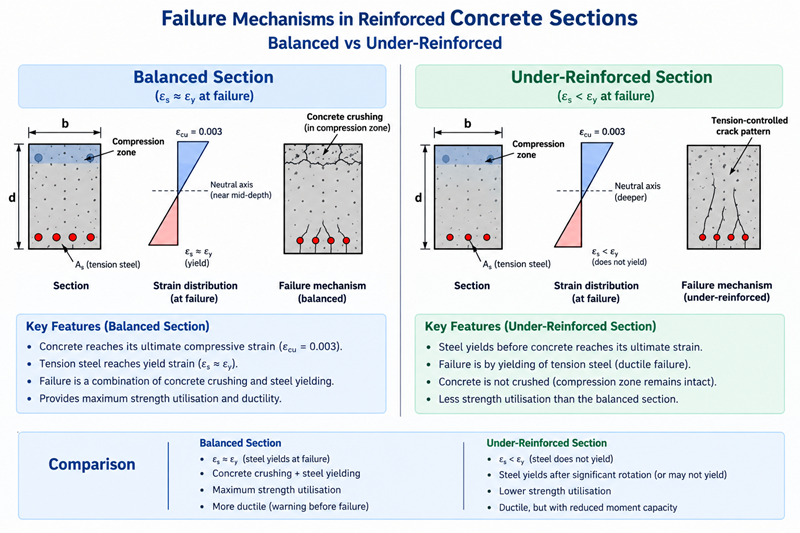 Failure Mechanisms in Reinforced Concrete Sections
Balanced vs Under-Reinforced

Balanced Section
($\varepsilon_s \approx \varepsilon_y$ at failure)

b
d
Compression zone
$A_s$ (tension steel)
Section

$\varepsilon_{cu} = 0.003$
Neutral axis (near mid-depth)
$\varepsilon_s \approx \varepsilon_y$ (yield)
Strain distribution (at failure)

Concrete crushing (in compression zone)
Failure mechanism (balanced)

Key Features (Balanced Section)
• Concrete reaches its ultimate compressive strain ($\varepsilon_{cu} = 0.003$).
• Tension steel reaches yield strain ($\varepsilon_s \approx \varepsilon_y$).
• Failure is a combination of concrete crushing and steel yielding.
• Provides maximum strength utilisation and ductility.

Under-Reinforced Section
($\varepsilon_s < \varepsilon_y$ at failure)

b
d
Compression zone
$A_s$ (tension steel)
Section

$\varepsilon_{cu} = 0.003$
Neutral axis (deeper)
$\varepsilon_s < \varepsilon_y$ (does not yield)
Strain distribution (at failure)

Tension-controlled crack pattern
Failure mechanism (under-reinforced)

Key Features (Under-Reinforced Section)
• Steel yields before concrete reaches its ultimate strain.
• Failure is by yielding of tension steel (ductile failure).
• Concrete is not crushed (compression zone remains intact).
• Less strength utilisation than the balanced section.

Comparison

Balanced Section
• $\varepsilon_s \approx \varepsilon_y$ (steel yields at failure)
• Concrete crushing + steel yielding
• Maximum strength utilisation
• More ductile (warning before failure)

Under-Reinforced Section
• $\varepsilon_s < \varepsilon_y$ (steel does not yield)
• Steel yields after significant rotation (or may not yield)
• Lower strength utilisation
• Ductile, but with reduced moment capacity